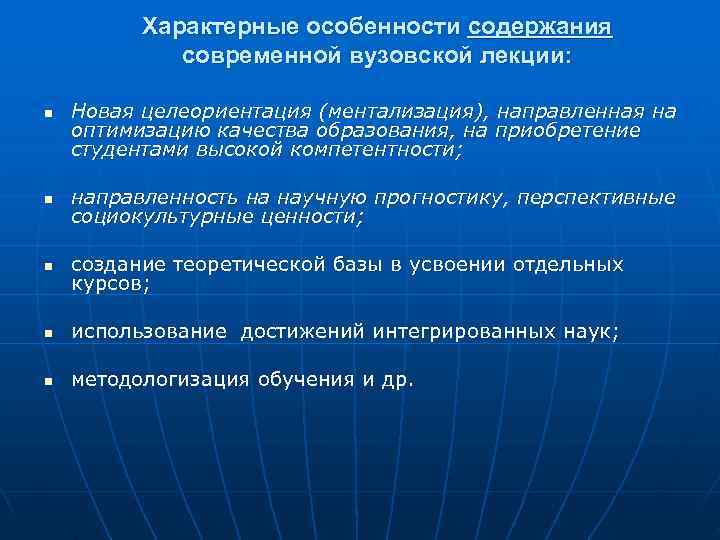 Характерные особенности содержания современной вузовской лекции:

- Новая целеориентация (ментализация), направленная на оптимизацию качества образования, на приобретение студентами высокой компетентности;

- направленность на научную прогностику, перспективные социокультурные ценности;

- создание теоретической базы в усвоении отдельных курсов;

- использование достижений интегрированных наук;

- методологизация обучения и др.